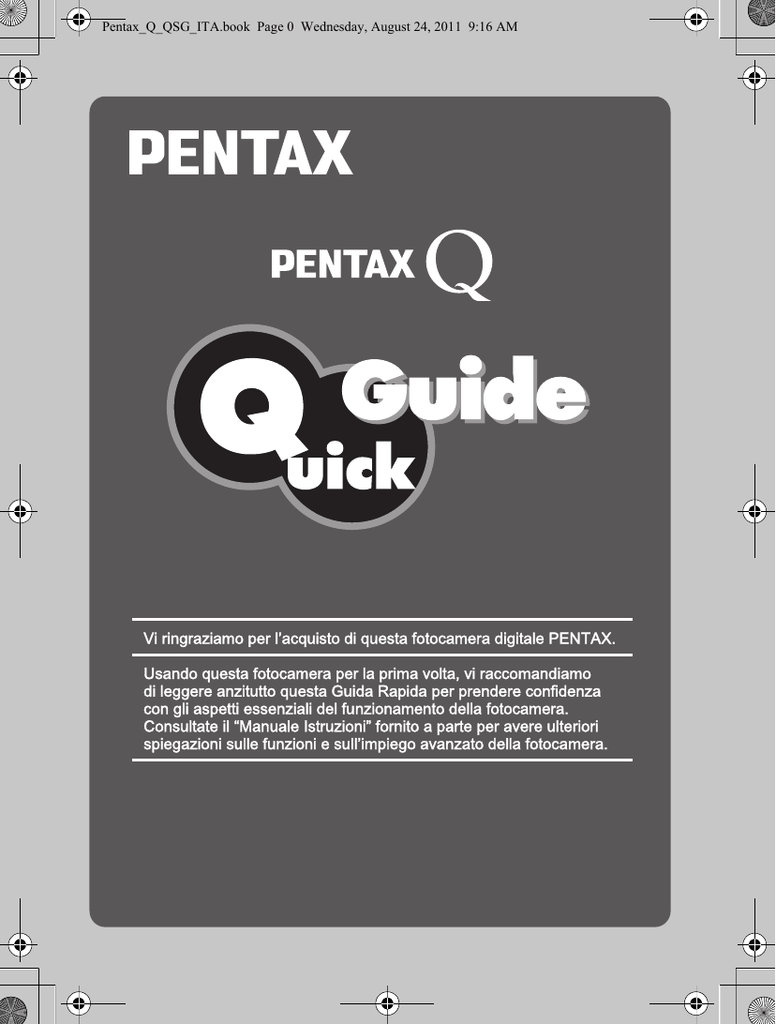 Pentax_Q_QSG_ITA.book Page 0 Wednesday, August 24, 2011 9:16 AM

PENTAX

PENTAX Q

Quick Guide

Vi ringraziamo per l'acquisto di questa fotocamera digitale PENTAX.

Usando questa fotocamera per la prima volta, vi raccomandiamo di leggere anzitutto questa Guida Rapida per prendere confidenza con gli aspetti essenziali del funzionamento della fotocamera. Consultate il "Manuale Istruzioni" fornito a parte per avere ulteriori spiegazioni sulle funzioni e sull'impiego avanzato della fotocamera.